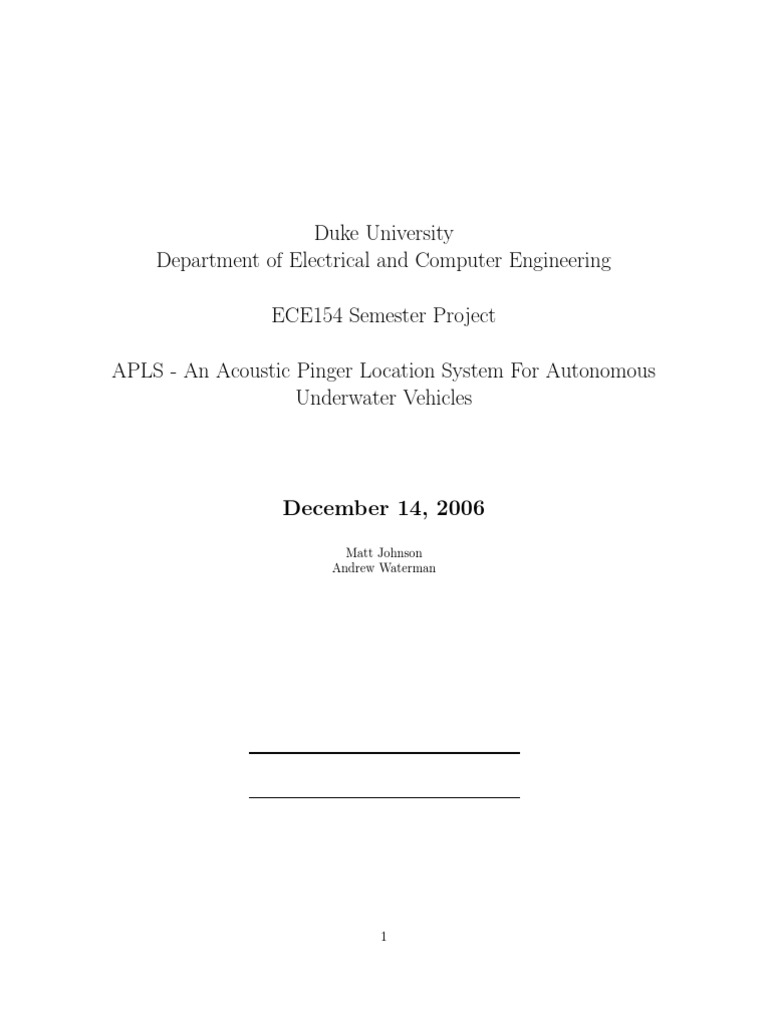 Duke University
Department of Electrical and Computer Engineering

ECE154 Semester Project

APLS - An Acoustic Pinger Location System For Autonomous Underwater Vehicles

December 14, 2006

Matt Johnson
Andrew Waterman

1